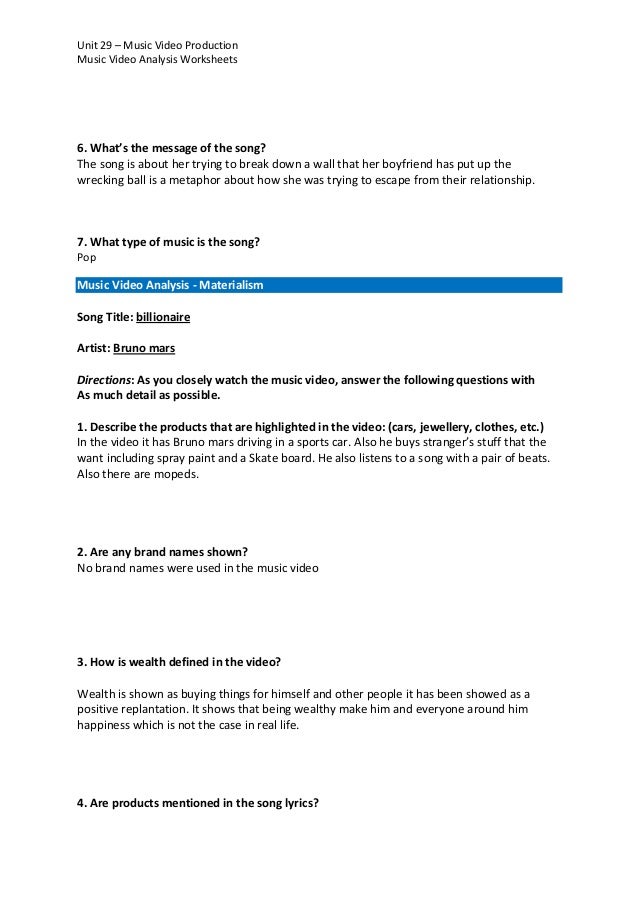 Unit 29 – Music Video Production
Music Video Analysis Worksheets

6. What's the message of the song?
The song is about her trying to break down a wall that her boyfriend has put up the wrecking ball is a metaphor about how she was trying to escape from their relationship.

7. What type of music is the song?
Pop

Music Video Analysis - Materialism

Song Title: billionaire

Artist: Bruno mars

Directions: As you closely watch the music video, answer the following questions with As much detail as possible.

1. Describe the products that are highlighted in the video: (cars, jewellery, clothes, etc.)
In the video it has Bruno mars driving in a sports car. Also he buys stranger's stuff that the want including spray paint and a Skate board. He also listens to a song with a pair of beats. Also there are mopeds.

2. Are any brand names shown?
No brand names were used in the music video

3. How is wealth defined in the video?

Wealth is shown as buying things for himself and other people it has been showed as a positive replantation. It shows that being wealthy make him and everyone around him happiness which is not the case in real life.

4. Are products mentioned in the song lyrics?